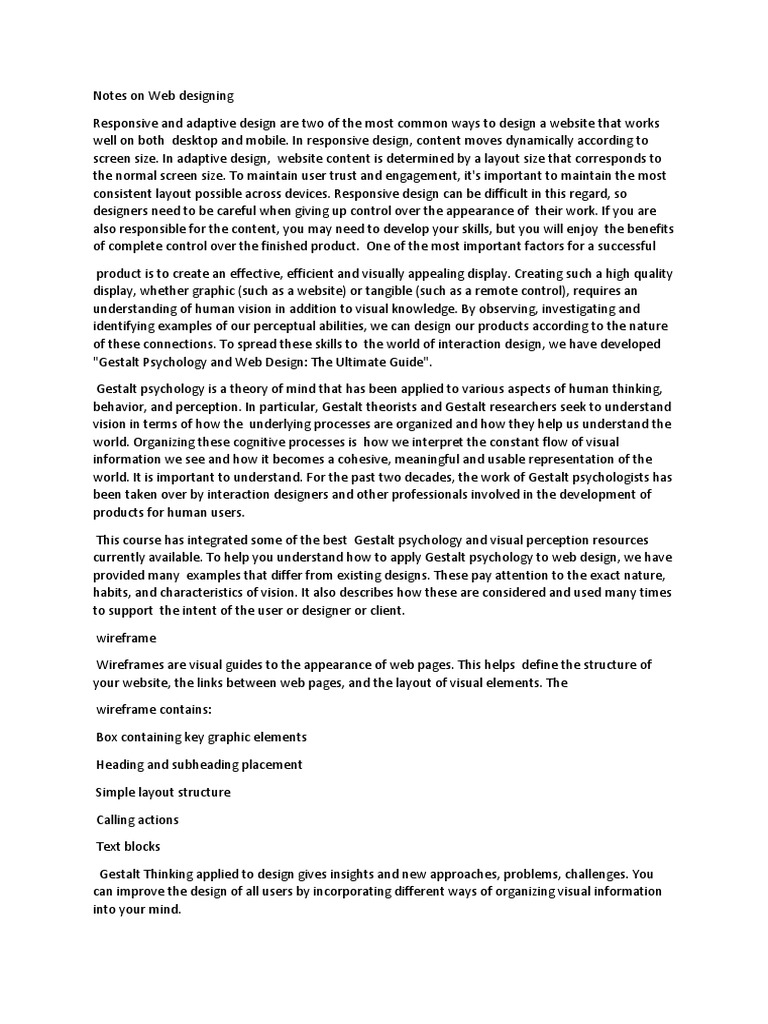 Notes on Web designing

Responsive and adaptive design are two of the most common ways to design a website that works well on both desktop and mobile. In responsive design, content moves dynamically according to screen size. In adaptive design, website content is determined by a layout size that corresponds to the normal screen size. To maintain user trust and engagement, it's important to maintain the most consistent layout possible across devices. Responsive design can be difficult in this regard, so designers need to be careful when giving up control over the appearance of their work. If you are also responsible for the content, you may need to develop your skills, but you will enjoy the benefits of complete control over the finished product. One of the most important factors for a successful

product is to create an effective, efficient and visually appealing display. Creating such a high quality display, whether graphic (such as a website) or tangible (such as a remote control), requires an understanding of human vision in addition to visual knowledge. By observing, investigating and identifying examples of our perceptual abilities, we can design our products according to the nature of these connections. To spread these skills to the world of interaction design, we have developed "Gestalt Psychology and Web Design: The Ultimate Guide".

Gestalt psychology is a theory of mind that has been applied to various aspects of human thinking, behavior, and perception. In particular, Gestalt theorists and Gestalt researchers seek to understand vision in terms of how the underlying processes are organized and how they help us understand the world. Organizing these cognitive processes is how we interpret the constant flow of visual information we see and how it becomes a cohesive, meaningful and usable representation of the world. It is important to understand. For the past two decades, the work of Gestalt psychologists has been taken over by interaction designers and other professionals involved in the development of products for human users.

This course has integrated some of the best Gestalt psychology and visual perception resources currently available. To help you understand how to apply Gestalt psychology to web design, we have provided many examples that differ from existing designs. These pay attention to the exact nature, habits, and characteristics of vision. It also describes how these are considered and used many times to support the intent of the user or designer or client.

wireframe

Wireframes are visual guides to the appearance of web pages. This helps define the structure of your website, the links between web pages, and the layout of visual elements. The

wireframe contains:

Box containing key graphic elements

Heading and subheading placement

Simple layout structure

Calling actions

Text blocks

Gestalt Thinking applied to design gives insights and new approaches, problems, challenges. You can improve the design of all users by incorporating different ways of organizing visual information into your mind.